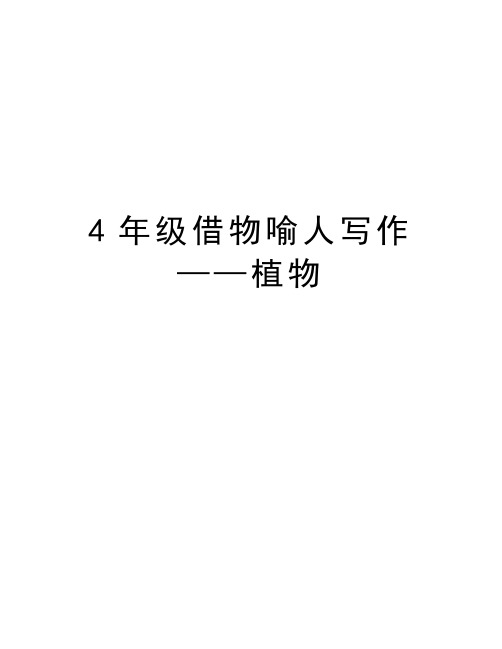 4 年级借物喻人写作
——植物